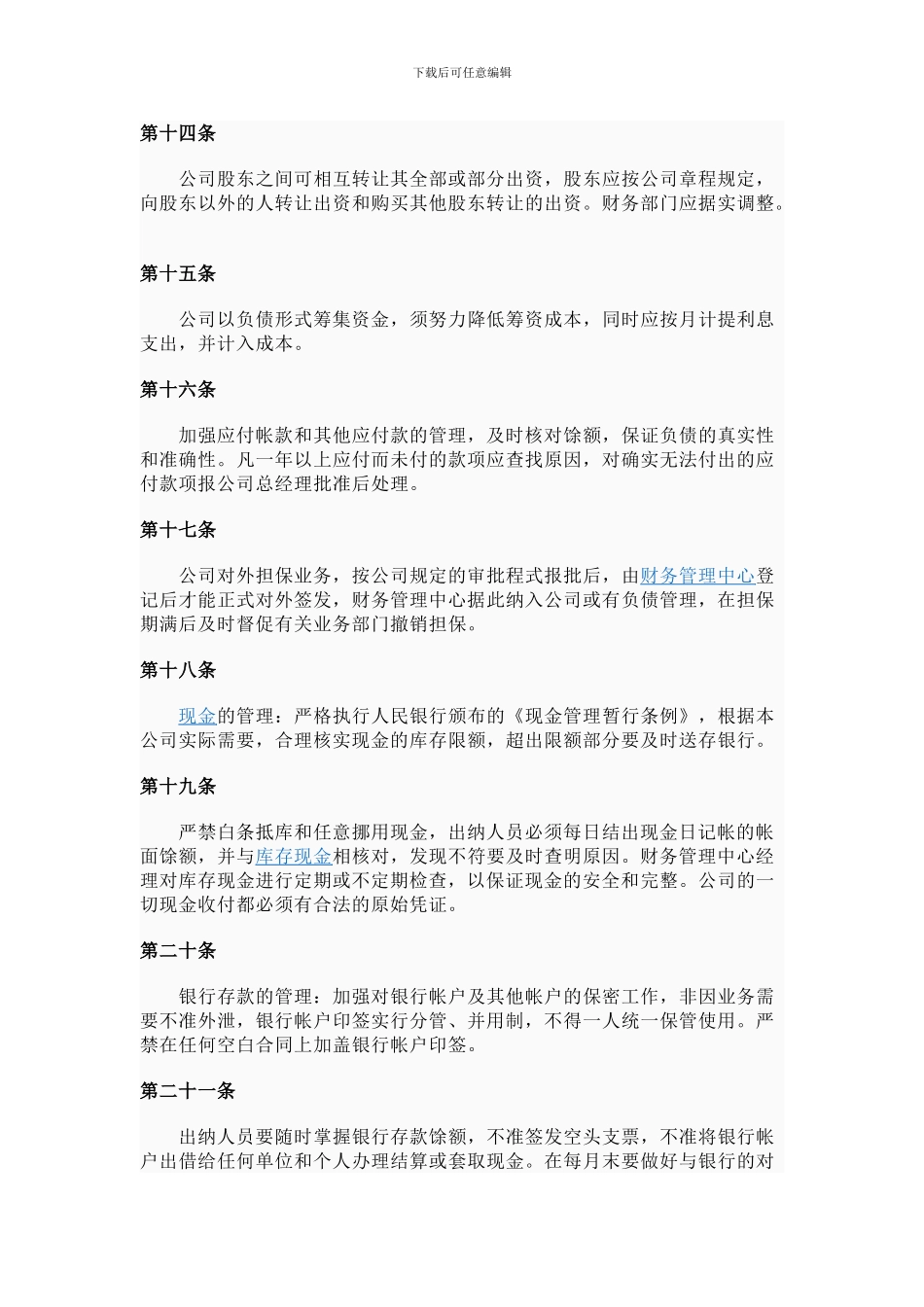 下载后可任意编辑

第十四条

公司股东之间可相互转让其全部或部分出资，股东应按公司章程规定，向股东以外的人转让出资和购买其他股东转让的出资。财务部门应据实调整。

第十五条

公司以负债形式筹集资金，须努力降低筹资成本，同时应按月计提利息支出，并计入成本。

第十六条

加强应付帐款和其他应付款的管理，及时核对馀额，保证负债的真实性和准确性。凡一年以上应付而未付的款项应查找原因，对确实无法付出的应付款项报公司总经理批准后处理。

第十七条

公司对外担保业务，按公司规定的审批程式报批后，由财务管理中心登记后才能正式对外签发，财务管理中心据此纳入公司或有负债管理，在担保期满后及时督促有关业务部门撤销担保。

第十八条

现金的管理：严格执行人民银行颁布的《现金管理暂行条例》，根据本公司实际需要，合理核实现金的库存限额，超出限额部分要及时送存银行。

第十九条

严禁白条抵库和任意挪用现金，出纳人员必须每日结出现金日记帐的帐面馀额，并与库存现金相核对，发现不符要及时查明原因。财务管理中心经理对库存现金进行定期或不定期检查，以保证现金的安全和完整。公司的一切现金收付都必须有合法的原始凭证。

第二十条

银行存款的管理：加强对银行帐户及其他帐户的保密工作，非因业务需要不准外泄，银行帐户印签实行分管、并用制，不得一人统一保管使用。严禁在任何空白合同上加盖银行帐户印签。

第二十一条

出纳人员要随时掌握银行存款馀额，不准签发空头支票，不准将银行帐户出借给任何单位和个人办理结算或套取现金。在每月末要做好与银行的对